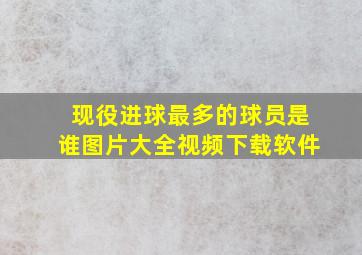 现役进球最多的球员是谁图片大全视频下载软件